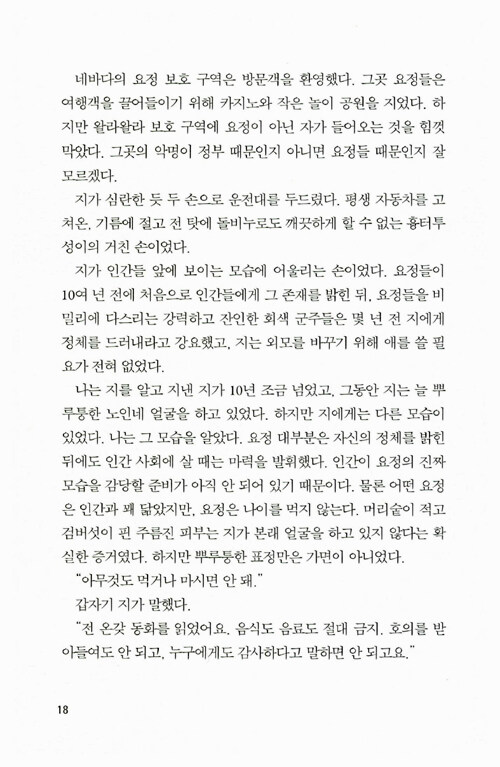 네바다의 요정 보호 구역은 방문객을 환영했다. 그곳 요정들은 여행객을 끌어들이기 위해 카지노와 작은 놀이 공원을 지었다. 하지만 왈라왈라 보호 구역에 요정이 아닌 자가 들어오는 것을 힘껏 막았다. 그곳의 악명이 정부 때문인지 아니면 요정들 때문인지 잘 모르겠다.

지가 심란한 듯 두 손으로 운전대를 두드렸다. 평생 자동차를 고쳐온, 기름에 절고 전 탓에 돌비누로도 깨끗하게 할 수 없는 흉터투성이의 거친 손이었다.

지가 인간들 앞에 보이는 모습에 어울리는 손이었다. 요정들이 10여 년 전에 처음으로 인간들에게 그 존재를 밝힌 뒤, 요정들을 비밀리에 다스리는 강력하고 잔인한 회색 군주들은 몇 년 전 지에게 정체를 드러내라고 강요했고, 지는 외모를 바꾸기 위해 애를 쓸 필요가 전혀 없었다.

나는 지를 알고 지낸 지가 10년 조금 넘었고, 그동안 지는 늘 뿌루퉁한 노인네 얼굴을 하고 있었다. 하지만 지에게는 다른 모습이 있었다. 나는 그 모습을 알았다. 요정 대부분은 자신의 정체를 밝힌 뒤에도 인간 사회에 살 때는 마력을 발휘했다. 인간이 요정의 진짜 모습을 감당할 준비가 아직 안 되어 있기 때문이다. 물론 어떤 요정은 인간과 꽤 닮았지만, 요정은 나이를 먹지 않는다. 머리숱이 적고 검버섯이 핀 주름진 피부는 지가 본래 얼굴을 하고 있지 않다는 확실한 증거였다. 하지만 뿌루퉁한 표정만은 가면이 아니었다.

"아무것도 먹거나 마시면 안 돼."

갑자기 지가 말했다.

"전 온갖 동화를 읽었어요. 음식도 음료도 절대 금지. 호의를 받아들여도 안 되고, 누구에게도 감사하다고 말하면 안 되고요."

18